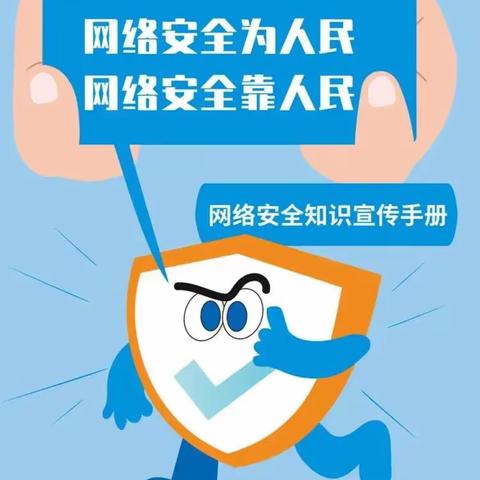 网络安全为人民
网络安全靠人民

网络安全知识宣传手册